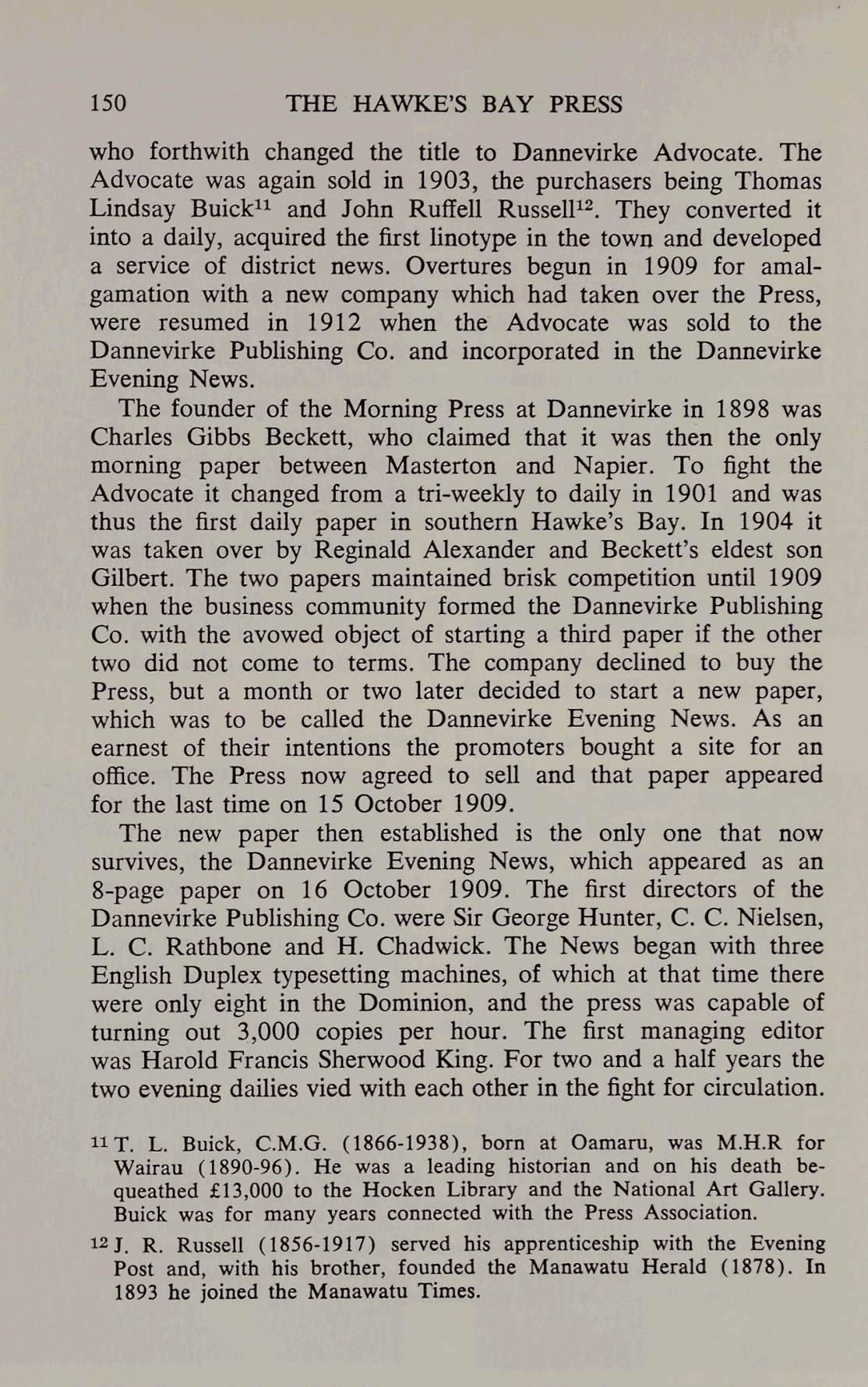 150 THE HAWKE'S BAY PRESS

who forthwith changed the title to Dannevirke Advocate. The Advocate was again sold in 1903, the purchasers being Thomas Lindsay Buick$^{11}$ and John Ruffell Russell$^{12}$. They converted it into a daily, acquired the first linotype in the town and developed a service of district news. Overtures begun in 1909 for amalgamation with a new company which had taken over the Press, were resumed in 1912 when the Advocate was sold to the Dannevirke Publishing Co. and incorporated in the Dannevirke Evening News.

The founder of the Morning Press at Dannevirke in 1898 was Charles Gibbs Beckett, who claimed that it was then the only morning paper between Masterton and Napier. To fight the Advocate it changed from a tri-weekly to daily in 1901 and was thus the first daily paper in southern Hawke's Bay. In 1904 it was taken over by Reginald Alexander and Beckett's eldest son Gilbert. The two papers maintained brisk competition until 1909 when the business community formed the Dannevirke Publishing Co. with the avowed object of starting a third paper if the other two did not come to terms. The company declined to buy the Press, but a month or two later decided to start a new paper, which was to be called the Dannevirke Evening News. As an earnest of their intentions the promoters bought a site for an office. The Press now agreed to sell and that paper appeared for the last time on 15 October 1909.

The new paper then established is the only one that now survives, the Dannevirke Evening News, which appeared as an 8-page paper on 16 October 1909. The first directors of the Dannevirke Publishing Co. were Sir George Hunter, C. C. Nielsen, L. C. Rathbone and H. Chadwick. The News began with three English Duplex typesetting machines, of which at that time there were only eight in the Dominion, and the press was capable of turning out 3,000 copies per hour. The first managing editor was Harold Francis Sherwood King. For two and a half years the two evening dailies vied with each other in the fight for circulation.

$^{11}$ T. L. Buick, C.M.G. (1866-1938), born at Oamaru, was M.H.R for Wairau (1890-96). He was a leading historian and on his death bequeathed £13,000 to the Hocken Library and the National Art Gallery. Buick was for many years connected with the Press Association.

$^{12}$ J. R. Russell (1856-1917) served his apprenticeship with the Evening Post and, with his brother, founded the Manawatu Herald (1878). In 1893 he joined the Manawatu Times.